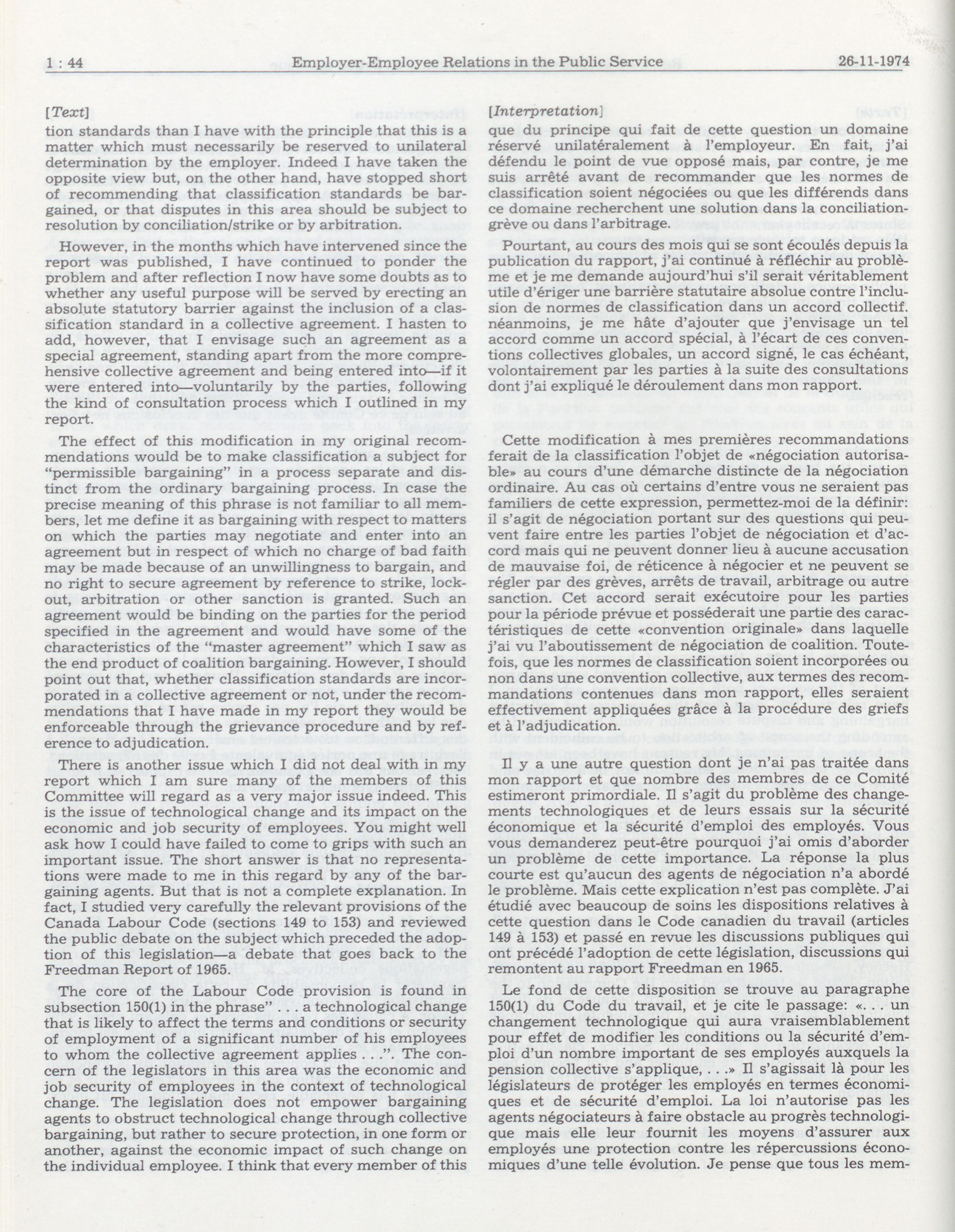 1 : 44 Employer-Employee Relations in the Public Service 26-11-1974

[Text]

tion standards than I have with the principle that this is a matter which must necessarily be reserved to unilateral determination by the employer. Indeed I have taken the opposite view but, on the other hand, have stopped short of recommending that classification standards be bargained, or that disputes in this area should be subject to resolution by conciliation/strike or by arbitration.

However, in the months which have intervened since the report was published, I have continued to ponder the problem and after reflection I now have some doubts as to whether any useful purpose will be served by erecting an absolute statutory barrier against the inclusion of a classification standard in a collective agreement. I hasten to add, however, that I envisage such an agreement as a special agreement, standing apart from the more comprehensive collective agreement and being entered into—if it were entered into—voluntarily by the parties, following the kind of consultation process which I outlined in my report.

The effect of this modification in my original recommendations would be to make classification a subject for "permissible bargaining" in a process separate and distinct from the ordinary bargaining process. In case the precise meaning of this phrase is not familiar to all members, let me define it as bargaining with respect to matters on which the parties may negotiate and enter into an agreement but in respect of which no charge of bad faith may be made because of an unwillingness to bargain, and no right to secure agreement by reference to strike, lockout, arbitration or other sanction is granted. Such an agreement would be binding on the parties for the period specified in the agreement and would have some of the characteristics of the "master agreement" which I saw as the end product of coalition bargaining. However, I should point out that, whether classification standards are incorporated in a collective agreement or not, under the recommendations that I have made in my report they would be enforceable through the grievance procedure and by reference to adjudication.

There is another issue which I did not deal with in my report which I am sure many of the members of this Committee will regard as a very major issue indeed. This is the issue of technological change and its impact on the economic and job security of employees. You might well ask how I could have failed to come to grips with such an important issue. The short answer is that no representations were made to me in this regard by any of the bargaining agents. But that is not a complete explanation. In fact, I studied very carefully the relevant provisions of the Canada Labour Code (sections 149 to 153) and reviewed the public debate on the subject which preceded the adoption of this legislation—a debate that goes back to the Freedman Report of 1965.

The core of the Labour Code provision is found in subsection 150(1) in the phrase" . . . a technological change that is likely to affect the terms and conditions or security of employment of a significant number of his employees to whom the collective agreement applies . . .". The concern of the legislators in this area was the economic and job security of employees in the context of technological change. The legislation does not empower bargaining agents to obstruct technological change through collective bargaining, but rather to secure protection, in one form or another, against the economic impact of such change on the individual employee. I think that every member of this

[Interpretation]

que du principe qui fait de cette question un domaine réservé unilatéralement à l'employeur. En fait, j'ai défendu le point de vue opposé mais, par contre, je me suis arrêté avant de recommander que les normes de classification soient négociées ou que les différends dans ce domaine recherchent une solution dans la conciliation-grève ou dans l'arbitrage.

Pourtant, au cours des mois qui se sont écoulés depuis la publication du rapport, j'ai continué à réfléchir au problème et je me demande aujourd'hui s'il serait véritablement utile d'ériger une barrière statutaire absolue contre l'inclusion de normes de classification dans un accord collectif. néanmoins, je me hâte d'ajouter que j'envisage un tel accord comme un accord spécial, à l'écart de ces conventions collectives globales, un accord signé, le cas échéant, volontairement par les parties à la suite des consultations dont j'ai expliqué le déroulement dans mon rapport.

Cette modification à mes premières recommandations ferait de la classification l'objet de «négociation autorisable» au cours d'une démarche distincte de la négociation ordinaire. Au cas où certains d'entre vous ne seraient pas familiers de cette expression, permettez-moi de la définir: il s'agit de négociation portant sur des questions qui peuvent faire entre les parties l'objet de négociation et d'accord mais qui ne peuvent donner lieu à aucune accusation de mauvaise foi, de réticence à négocier et ne peuvent se régler par des grèves, arrêts de travail, arbitrage ou autre sanction. Cet accord serait exécutoire pour les parties pour la période prévue et posséderait une partie des caractéristiques de cette «convention originale» dans laquelle j'ai vu l'aboutissement de négociation de coalition. Toutefois, que les normes de classification soient incorporées ou non dans une convention collective, aux termes des recommandations contenues dans mon rapport, elles seraient effectivement appliquées grâce à la procédure des griefs et à l'adjudication.

Il y a une autre question dont je n'ai pas traitée dans mon rapport et que nombre des membres de ce Comité estimeront primordiale. Il s'agit du problème des changements technologiques et de leurs essais sur la sécurité économique et la sécurité d'emploi des employés. Vous vous demanderez peut-être pourquoi j'ai omis d'aborder un problème de cette importance. La réponse la plus courte est qu'aucun des agents de négociation n'a abordé le problème. Mais cette explication n'est pas complète. J'ai étudié avec beaucoup de soins les dispositions relatives à cette question dans le Code canadien du travail (articles 149 à 153) et passé en revue les discussions publiques qui ont précédé l'adoption de cette législation, discussions qui remontent au rapport Freedman en 1965.

Le fond de cette disposition se trouve au paragraphe 150(1) du Code du travail, et je cite le passage: «. . . un changement technologique qui aura vraisemblablement pour effet de modifier les conditions ou la sécurité d'emploi d'un nombre important de ses employés auxquels la pension collective s'applique, . . .» Il s'agissait là pour les législateurs de protéger les employés en termes économiques et de sécurité d'emploi. La loi n'autorise pas les agents négociateurs à faire obstacle au progrès technologique mais elle leur fournit les moyens d'assurer aux employés une protection contre les répercussions économiques d'une telle évolution. Je pense que tous les mem-